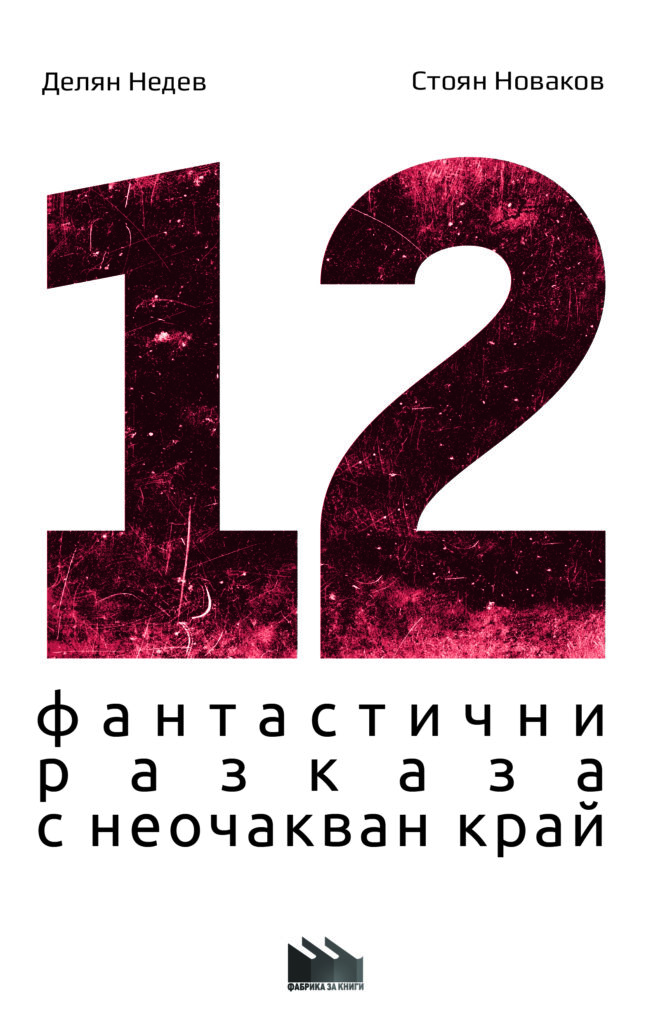 Делян Недев

Стоян Новаков

12

фантастични разказа с неочакван край

ФАБРИКА ЗА КНИГИ